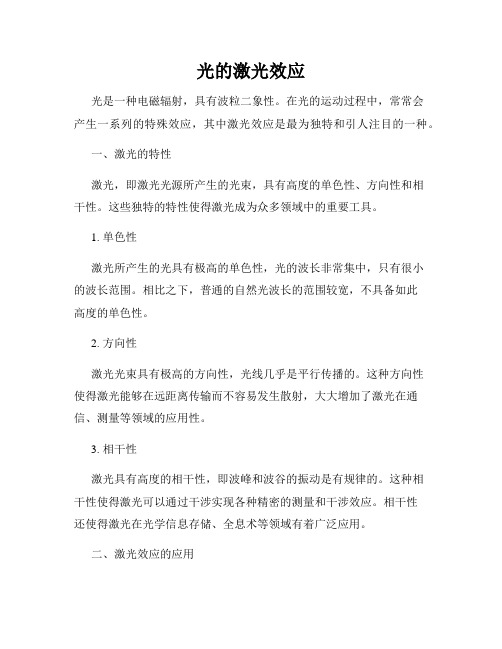 光的激光效应

光是一种电磁辐射，具有波粒二象性。在光的运动过程中，常常会产生一系列的特殊效应，其中激光效应是最为独特和引人注目的一种。

一、激光的特性

激光，即激光光源所产生的光束，具有高度的单色性、方向性和相干性。这些独特的特性使得激光成为众多领域中的重要工具。

1. 单色性

激光所产生的光具有极高的单色性，光的波长非常集中，只有很小的波长范围。相比之下，普通的自然光波长的范围较宽，不具备如此高度的单色性。

2. 方向性

激光光束具有极高的方向性，光线几乎是平行传播的。这种方向性使得激光能够在远距离传输而不容易发生散射，大大增加了激光在通信、测量等领域的应用性。

3. 相干性

激光具有高度的相干性，即波峰和波谷的振动是有规律的。这种相干性使得激光可以通过干涉实现各种精密的测量和干涉效应。相干性还使得激光在光学信息存储、全息术等领域有着广泛应用。

二、激光效应的应用